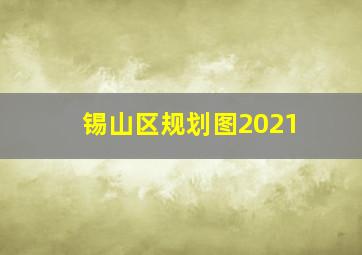 锡山区规划图2021